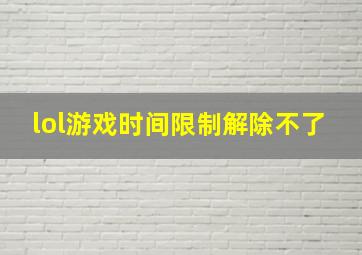 lol游戏时间限制解除不了